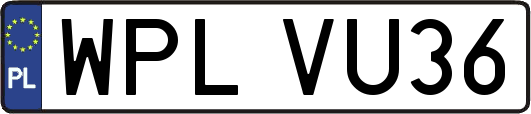 PL
WPL VU36